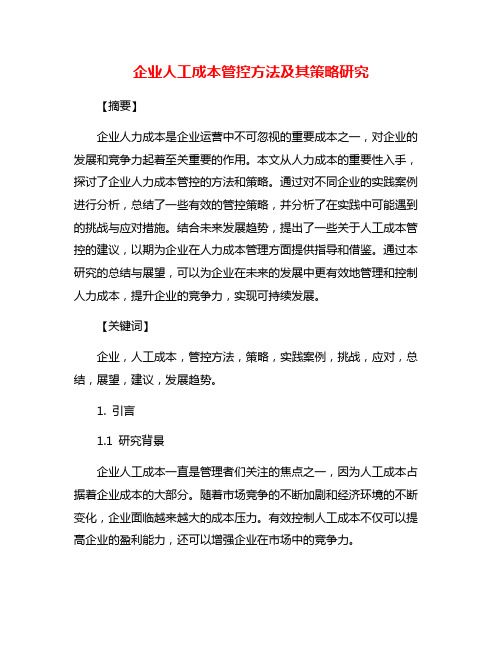 企业人工成本管控方法及其策略研究

【摘要】

企业人力成本是企业运营中不可忽视的重要成本之一，对企业的发展和竞争力起着至关重要的作用。本文从人力成本的重要性入手，探讨了企业人力成本管控的方法和策略。通过对不同企业的实践案例进行分析，总结了一些有效的管控策略，并分析了在实践中可能遇到的挑战与应对措施。结合未来发展趋势，提出了一些关于人工成本管控的建议，以期为企业在人力成本管理方面提供指导和借鉴。通过本研究的总结与展望，可以为企业在未来的发展中更有效地管理和控制人力成本，提升企业的竞争力，实现可持续发展。

【关键词】

企业，人工成本，管控方法，策略，实践案例，挑战，应对，总结，展望，建议，发展趋势。

1. 引言

1.1 研究背景

企业人工成本一直是管理者们关注的焦点之一，因为人工成本占据着企业成本的大部分。随着市场竞争的不断加剧和经济环境的不断变化，企业面临越来越大的成本压力。有效控制人工成本不仅可以提高企业的盈利能力，还可以增强企业在市场中的竞争力。